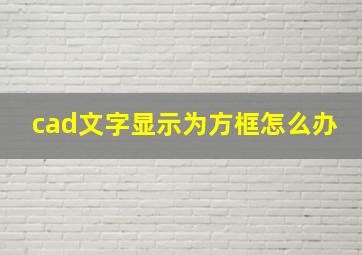 cad文字显示为方框怎么办